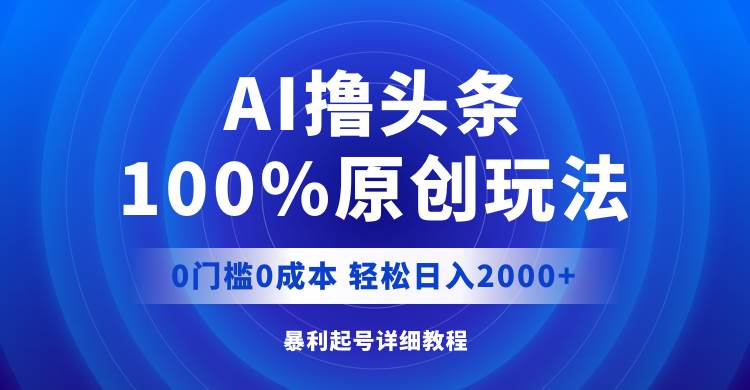 AI撸头条
100%原创玩法

0门槛0成本 轻松日入2000+

暴利起号详细教程